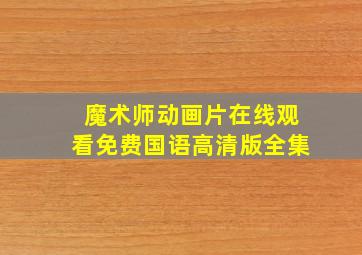 魔术师动画片在线观看免费国语高清版全集